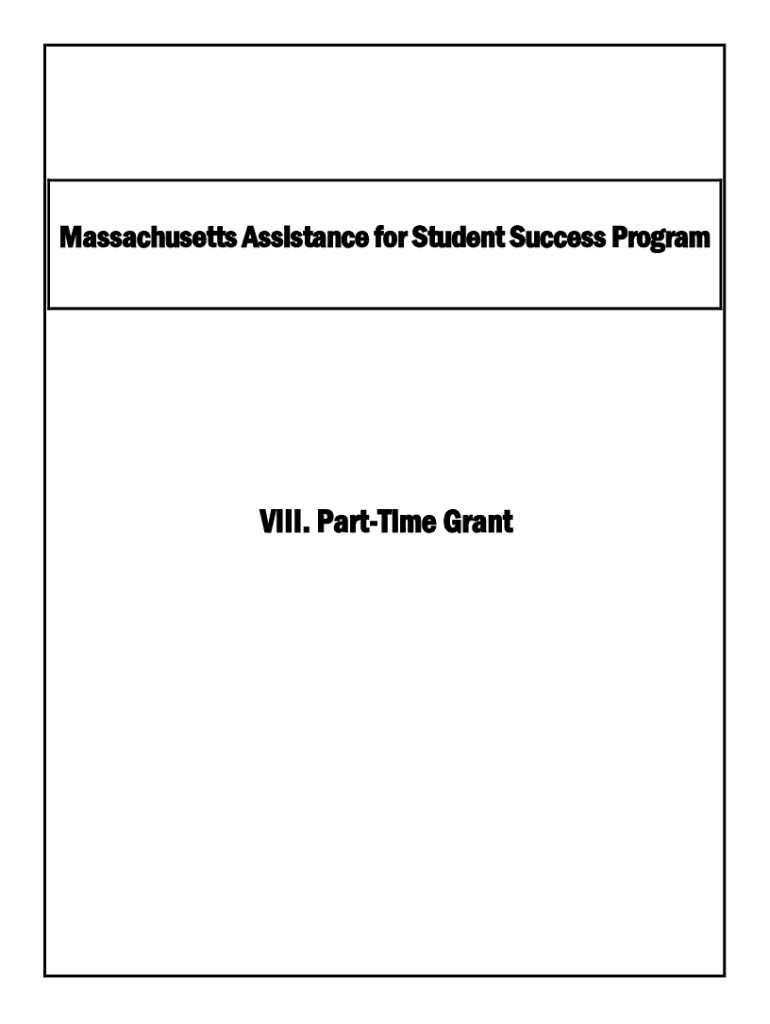 Massachusetts Assistance for Student Success Program

VIII. Part-Time Grant